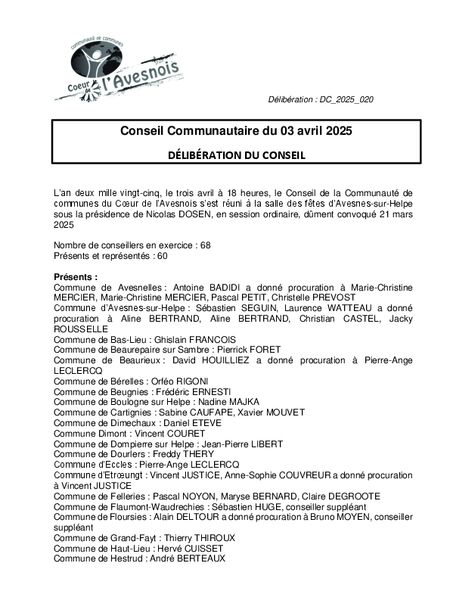 communauté de communes
Coeur de l'Avesnois

Délibération : DC_2025_020

Conseil Communautaire du 03 avril 2025

DÉLIBÉRATION DU CONSEIL

L'an deux mille vingt-cinq, le trois avril à 18 heures, le Conseil de la Communauté de communes du Cœur de l'Avesnois s'est réuni à la salle des fêtes d'Avesnes-sur-Helpe sous la présidence de Nicolas DOSEN, en session ordinaire, dûment convoqué 21 mars 2025

Nombre de conseillers en exercice : 68
Présents et représentés : 60

Présents :
Commune de Avesnelles : Antoine BADIDI a donné procuration à Marie-Christine MERCIER, Marie-Christine MERCIER, Pascal PETIT, Christelle PREVOST
Commune d'Avesnes-sur-Helpe : Sébastien SEGUIN, Laurence WATTEAU a donné procuration à Aline BERTRAND, Aline BERTRAND, Christian CASTEL, Jacky ROUSSELLE
Commune de Bas-Lieu : Ghislain FRANCOIS
Commune de Beaurepaire sur Sambre : Pierrick FORET
Commune de Beaurieux : David HOUILLIEZ a donné procuration à Pierre-Ange LECLERCQ
Commune de Bérelles : Orféo RIGONI
Commune de Beugnies : Frédéric ERNESTI
Commune de Boulogne sur Helpe : Nadine MAJKA
Commune de Cartignies : Sabine CAUFAPE, Xavier MOUVET
Commune de Dimechaux : Daniel ETEVE
Commune Dimont : Vincent COURET
Commune de Dompierre sur Helpe : Jean-Pierre LIBERT
Commune de Dourlers : Freddy THERY
Commune d'Eccles : Pierre-Ange LECLERCQ
Commune d'Etrœungt : Vincent JUSTICE, Anne-Sophie COUVREUR a donné procuration à Vincent JUSTICE
Commune de Felleries : Pascal NOYON, Maryse BERNARD, Claire DEGROOTE
Commune de Flaumont-Waudrechies : Sébastien HUGE, conseiller suppléant
Commune de Floursies : Alain DELTOUR a donné procuration à Bruno MOYEN, conseiller suppléant
Commune de Grand-Fayt : Thierry THIROUX
Commune de Haut-Lieu : Hervé CUISSET
Commune de Hestrud : André BERTEAUX